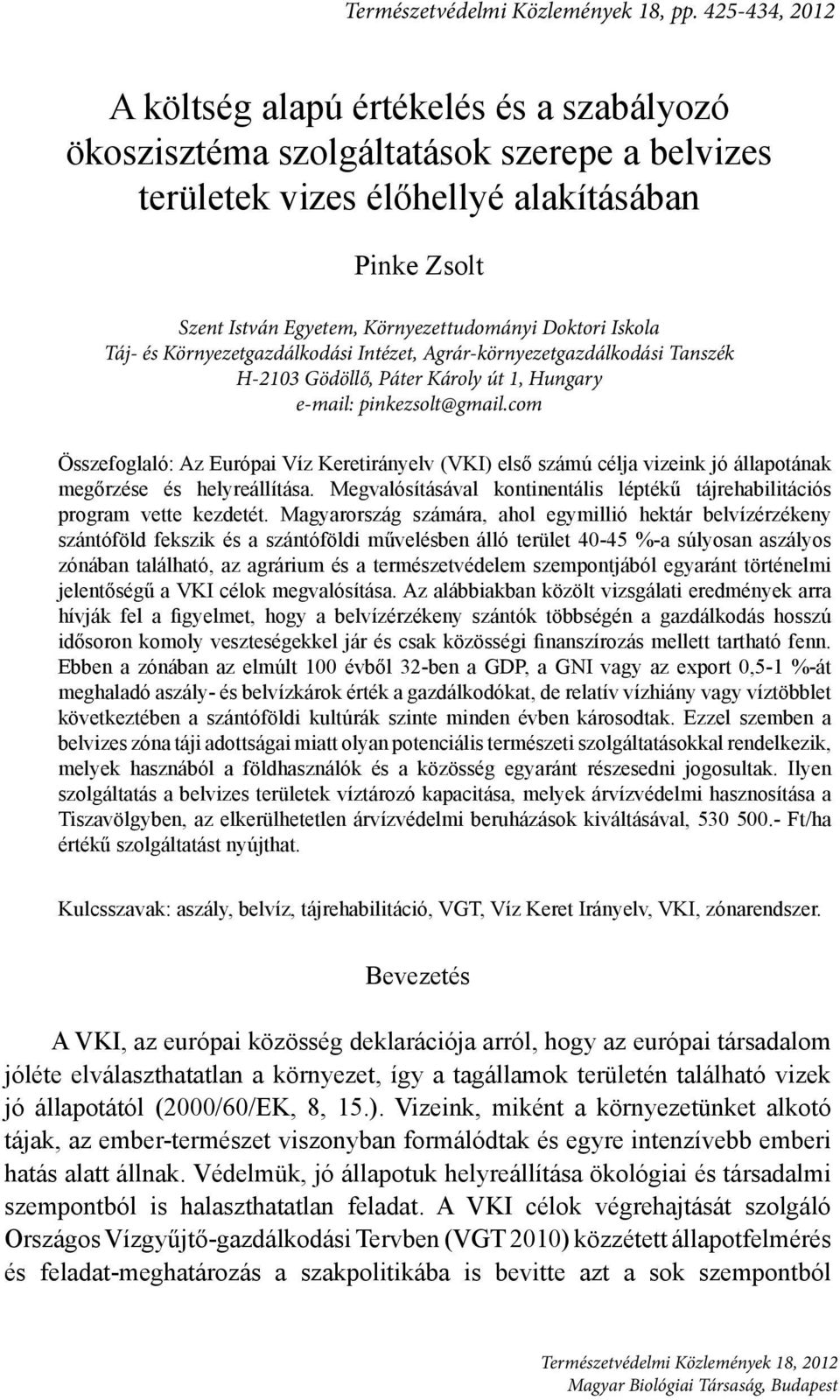 Természetvédelmi Közlemények 18, pp. 425-434, 2012

A költség alapú értékelés és a szabályozó ökoszisztéma szolgáltatások szerepe a belvizes területek vizes élőhellyé alakításában

Pinke Zsolt

Szent István Egyetem, Környezettudományi Doktori Iskola
Táj- és Környezetgazdálkodási Intézet, Agrár-környezetgazdálkodási Tanszék
H-2103 Gödöllő, Páter Károly út 1, Hungary
e-mail: pinkezsolt@gmail.com

Összefoglaló: Az Európai Víz Keretirányelv (VKI) első számú célja vizeink jó állapotának megőrzése és helyreállítása. Megvalósításával kontinentális léptékű tájrehabilitációs program vette kezdetét. Magyarország számára, ahol egymillió hektár belvízérzékeny szántóföld fekszik és a szántóföldi művelésben álló terület 40-45 %-a súlyosan aszályos zónában található, az agrárium és a természetvédelem szempontjából egyaránt történelmi jelentőségű a VKI célok megvalósítása. Az alábbiakban közölt vizsgálati eredmények arra hívják fel a figyelmet, hogy a belvízérzékeny szántók többségén a gazdálkodás hosszú idősoron komoly veszteségekkel jár és csak közösségi finanszírozás mellett tartható fenn. Ebben a zónában az elmúlt 100 évből 32-ben a GDP, a GNI vagy az export 0,5-1 %-át meghaladó aszály- és belvízkárok érték a gazdálkodókat, de relatív vízhiány vagy víztöbblet következtében a szántóföldi kultúrák szinte minden évben károsodtak. Ezzel szemben a belvizes zóna táji adottságai miatt olyan potenciális természeti szolgáltatásokkal rendelkezik, melyek hasznából a földhasználók és a közösség egyaránt részesedni jogosultak. Ilyen szolgáltatás a belvizes területek víztározó kapacitása, melyek árvízvédelmi hasznosítása a Tiszavölgyben, az elkerülhetetlen árvízvédelmi beruházások kiváltásával, 530 500.- Ft/ha értékű szolgáltatást nyújthat.

Kulcsszavak: aszály, belvíz, tájrehabilitáció, VGT, Víz Keret Irányelv, VKI, zónarendszer.

Bevezetés

A VKI, az európai közösség deklarációja arról, hogy az európai társadalom jóléte elválaszthatatlan a környezet, így a tagállamok területén található vizek jó állapotától (2000/60/EK, 8, 15.). Vizeink, miként a környezetünket alkotó tájak, az ember-természet viszonyban formálódtak és egyre intenzívebb emberi hatás alatt állnak. Védelmük, jó állapotuk helyreállítása ökológiai és társadalmi szempontból is halaszthatatlan feladat. A VKI célok végrehajtását szolgáló Országos Vízgyűjtő-gazdálkodási Tervben (VGT 2010) közzétett állapotfelmérés és feladat-meghatározás a szakpolitikába is bevitte azt a sok szempontból

Természetvédelmi Közlemények 18, 2012
Magyar Biológiai Társaság, Budapest